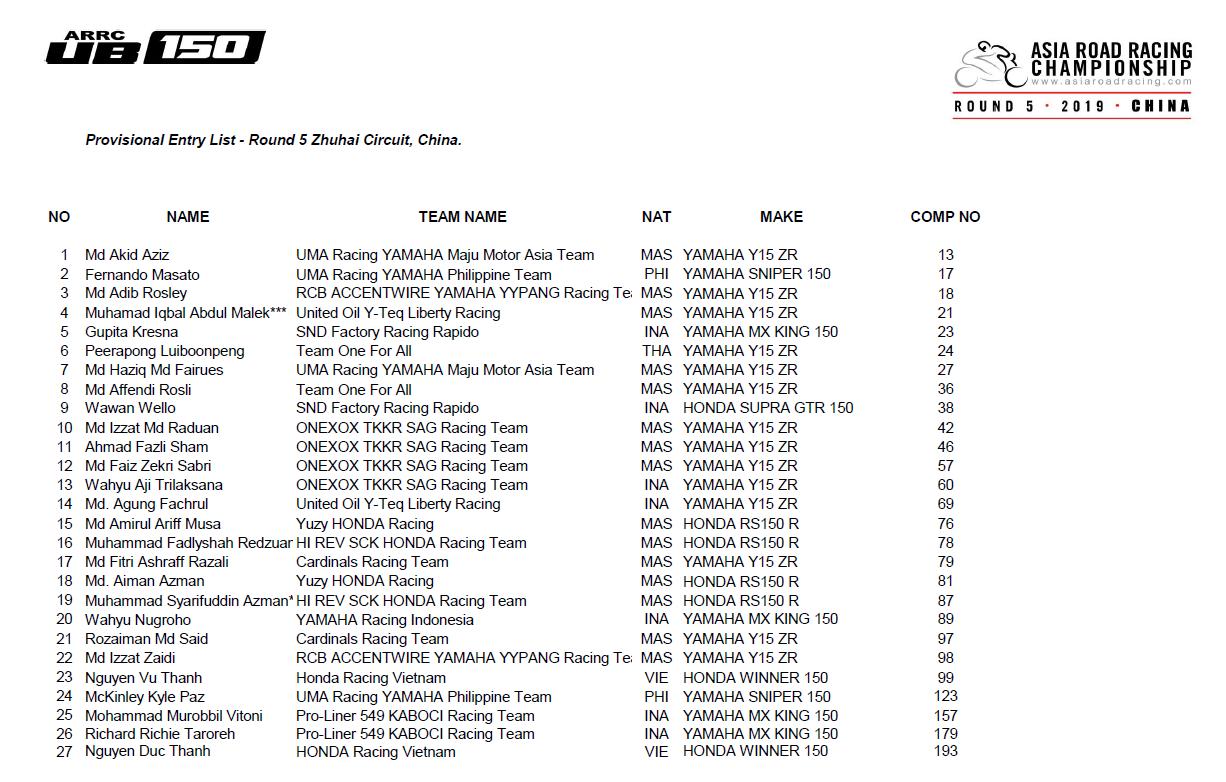 ARRC UB 150

ASIA ROAD RACING CHAMPIONSHIP
www.asiaroadracing.com
ROUND 5 · 2019 · CHINA

Provisional Entry List - Round 5 Zhuhai Circuit, China.

| NO | NAME | TEAM NAME | NAT | MAKE | COMP NO |
|---|---|---|---|---|---|
| 1 | Md Akid Aziz | UMA Racing YAMAHA Maju Motor Asia Team | MAS | YAMAHA Y15 ZR | 13 |
| 2 | Fernando Masato | UMA Racing YAMAHA Philippine Team | PHI | YAMAHA SNIPER 150 | 17 |
| 3 | Md Adib Rosley | RCB ACCENTWIRE YAMAHA YYPANG Racing Te | MAS | YAMAHA Y15 ZR | 18 |
| 4 | Muhamad Iqbal Abdul Malek*** | United Oil Y-Teq Liberty Racing | MAS | YAMAHA Y15 ZR | 21 |
| 5 | Gupita Kresna | SND Factory Racing Rapido | INA | YAMAHA MX KING 150 | 23 |
| 6 | Peerapong Luiboonpeng | Team One For All | THA | YAMAHA Y15 ZR | 24 |
| 7 | Md Haziq Md Fairues | UMA Racing YAMAHA Maju Motor Asia Team | MAS | YAMAHA Y15 ZR | 27 |
| 8 | Md Affendi Rosli | Team One For All | MAS | YAMAHA Y15 ZR | 36 |
| 9 | Wawan Wello | SND Factory Racing Rapido | INA | HONDA SUPRA GTR 150 | 38 |
| 10 | Md Izzat Md Raduan | ONEXOX TKKR SAG Racing Team | MAS | YAMAHA Y15 ZR | 42 |
| 11 | Ahmad Fazli Sham | ONEXOX TKKR SAG Racing Team | MAS | YAMAHA Y15 ZR | 46 |
| 12 | Md Faiz Zekri Sabri | ONEXOX TKKR SAG Racing Team | MAS | YAMAHA Y15 ZR | 57 |
| 13 | Wahyu Aji Trilaksana | ONEXOX TKKR SAG Racing Team | INA | YAMAHA Y15 ZR | 60 |
| 14 | Md. Agung Fachrul | United Oil Y-Teq Liberty Racing | INA | YAMAHA Y15 ZR | 69 |
| 15 | Md Amirul Ariff Musa | Yuzy HONDA Racing | MAS | HONDA RS150 R | 76 |
| 16 | Muhammad Fadlyshah Redzuar | HI REV SCK HONDA Racing Team | MAS | HONDA RS150 R | 78 |
| 17 | Md Fitri Ashraff Razali | Cardinals Racing Team | MAS | YAMAHA Y15 ZR | 79 |
| 18 | Md. Aiman Azman | Yuzy HONDA Racing | MAS | HONDA RS150 R | 81 |
| 19 | Muhammad Syarifuddin Azman* | HI REV SCK HONDA Racing Team | MAS | HONDA RS150 R | 87 |
| 20 | Wahyu Nugroho | YAMAHA Racing Indonesia | INA | YAMAHA MX KING 150 | 89 |
| 21 | Rozaiman Md Said | Cardinals Racing Team | MAS | YAMAHA Y15 ZR | 97 |
| 22 | Md Izzat Zaidi | RCB ACCENTWIRE YAMAHA YYPANG Racing Te | MAS | YAMAHA Y15 ZR | 98 |
| 23 | Nguyen Vu Thanh | Honda Racing Vietnam | VIE | HONDA WINNER 150 | 99 |
| 24 | McKinley Kyle Paz | UMA Racing YAMAHA Philippine Team | PHI | YAMAHA SNIPER 150 | 123 |
| 25 | Mohammad Murobbil Vitoni | Pro-Liner 549 KABOCI Racing Team | INA | YAMAHA MX KING 150 | 157 |
| 26 | Richard Richie Taroreh | Pro-Liner 549 KABOCI Racing Team | INA | YAMAHA MX KING 150 | 179 |
| 27 | Nguyen Duc Thanh | HONDA Racing Vietnam | VIE | HONDA WINNER 150 | 193 |